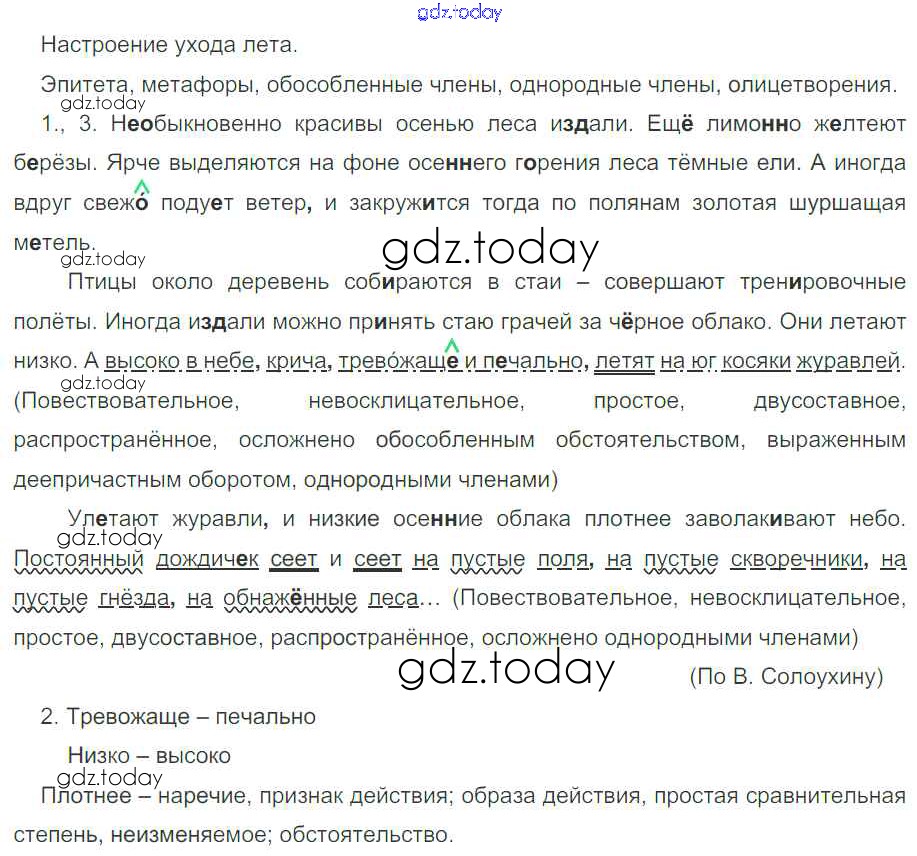 Настроение ухода лета.

Эпитета, метафоры, обособленные члены, однородные члены, олицетворения.

1., 3. Необыкновенно красивы осенью леса издали. Ещё лимонно желтеют берёзы. Ярче выделяются на фоне осеннего горения леса тёмные ели. А иногда вдруг свежо подует ветер, и закружится тогда по полянам золотая шуршащая метель.

Птицы около деревень собираются в стаи – совершают тренировочные полёты. Иногда издали можно принять стаю грачей за чёрное облако. Они летают низко. А высоко в небе, крича, тревожаще и печально, летят на юг косяки журавлей. (Повествовательное, невосклицательное, простое, двусоставное, распространённое, осложнено обособленным обстоятельством, выраженным деепричастным оборотом, однородными членами)

Улетают журавли, и низкие осенние облака плотнее заволакивают небо. Постоянный дождичек сеет и сеет на пустые поля, на пустые скворечники, на пустые гнёзда, на обнажённые леса... (Повествовательное, невосклицательное, простое, двусоставное, распространённое, осложнено однородными членами)

(По В. Солоухину)

2. Тревожаще – печально

Низко – высоко

Плотнее – наречие, признак действия; образа действия, простая сравнительная степень, неизменяемое; обстоятельство.

gdz.today